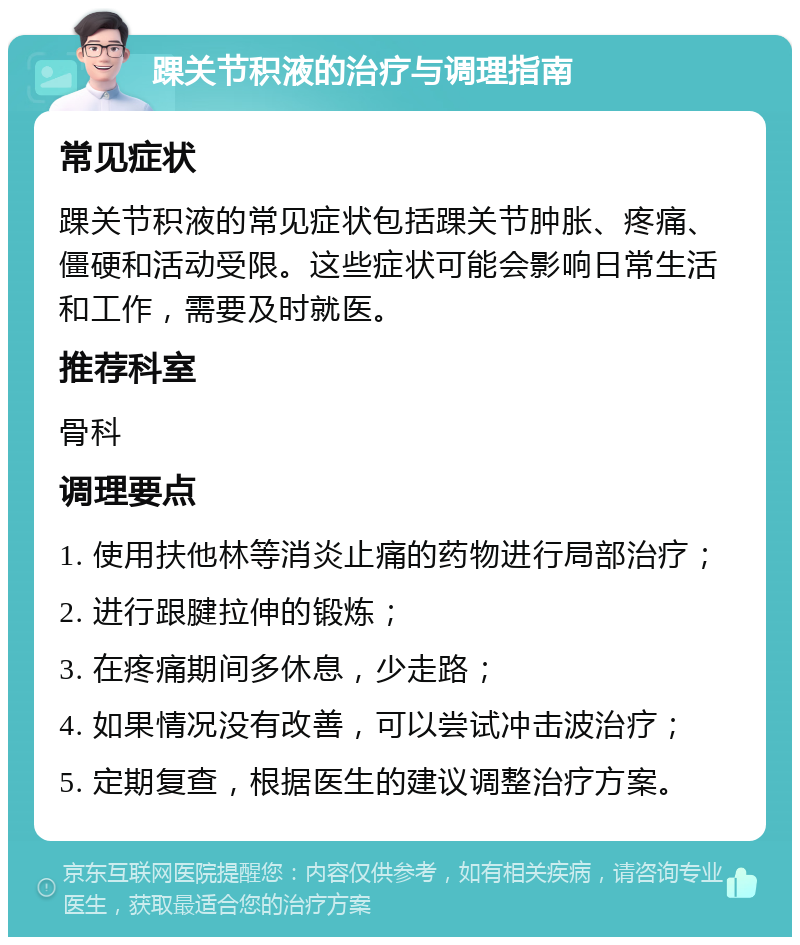 踝关节积液的治疗与调理指南

常见症状

踝关节积液的常见症状包括踝关节肿胀、疼痛、僵硬和活动受限。这些症状可能会影响日常生活和工作，需要及时就医。

推荐科室

骨科

调理要点

1. 使用扶他林等消炎止痛的药物进行局部治疗；

2. 进行跟腱拉伸的锻炼；

3. 在疼痛期间多休息，少走路；

4. 如果情况没有改善，可以尝试冲击波治疗；

5. 定期复查，根据医生的建议调整治疗方案。

京东互联网医院提醒您：内容仅供参考，如有相关疾病，请咨询专业医生，获取最适合您的治疗方案